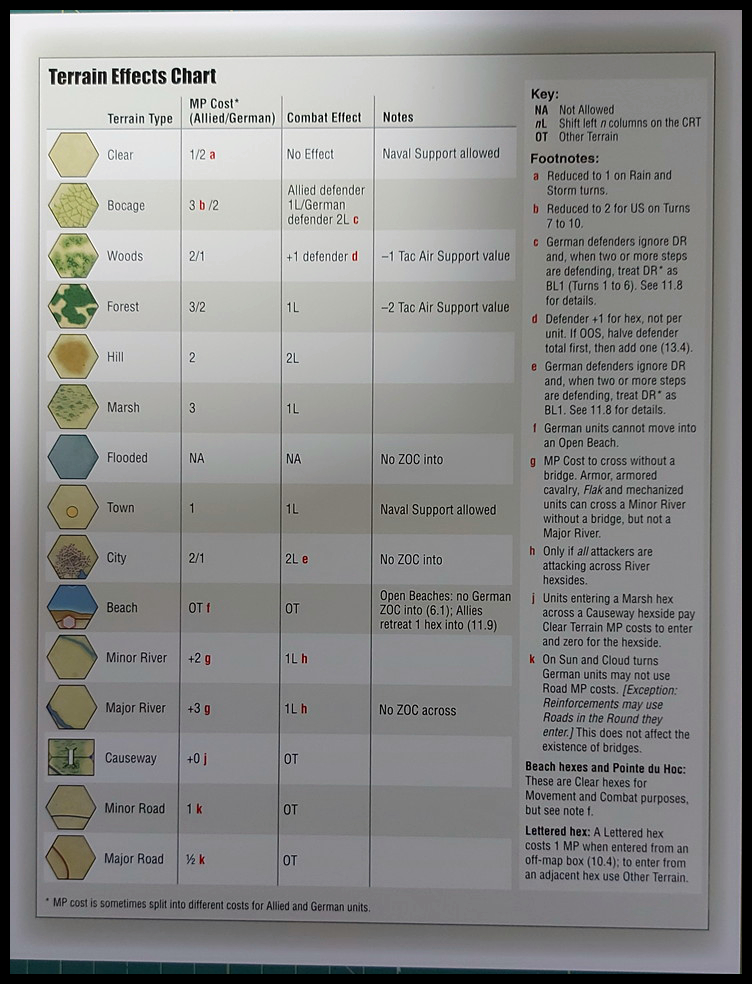 Terrain Effects Chart

| Terrain Type | MP Cost* (Allied/German) | Combat Effect | Notes |
|---|---|---|---|
| Clear | 1/2 a | No Effect | Naval Support allowed |
| Bocage | 3 b /2 | Allied defender 1L/German defender 2L c | |
| Woods | 2/1 | +1 defender d | –1 Tac Air Support value |
| Forest | 3/2 | 1L | –2 Tac Air Support value |
| Hill | 2 | 2L | |
| Marsh | 3 | 1L | |
| Flooded | NA | NA | No ZOC into |
| Town | 1 | 1L | Naval Support allowed |
| City | 2/1 | 2L e | No ZOC into |
| Beach | OT f | OT | Open Beaches: no German ZOC into (6.1); Allies retreat 1 hex into (11.9) |
| Minor River | +2 g | 1L h | |
| Major River | +3 g | 1L h | No ZOC across |
| Causeway | +0 j | OT | |
| Minor Road | 1 k | OT | |
| Major Road | ½ k | OT | |

* MP cost is sometimes split into different costs for Allied and German units.

Key:
NA Not Allowed
nL Shift left n columns on the CRT
OT Other Terrain

Footnotes:
a Reduced to 1 on Rain and Storm turns.
b Reduced to 2 for US on Turns 7 to 10.
c German defenders ignore DR and, when two or more steps are defending, treat DR* as BL1 (Turns 1 to 6). See 11.8 for details.
d Defender +1 for hex, not per unit. If OOS, halve defender total first, then add one (13.4).
e German defenders ignore DR and, when two or more steps are defending, treat DR* as BL1. See 11.8 for details.
f German units cannot move into an Open Beach.
g MP Cost to cross without a bridge. Armor, armored cavalry, Flak and mechanized units can cross a Minor River without a bridge, but not a Major River.
h Only if all attackers are attacking across River hexsides.
j Units entering a Marsh hex across a Causeway hexside pay Clear Terrain MP costs to enter and zero for the hexside.
k On Sun and Cloud turns German units may not use Road MP costs. [Exception: Reinforcements may use Roads in the Round they enter.] This does not affect the existence of bridges.

Beach hexes and Pointe du Hoc: These are Clear hexes for Movement and Combat purposes, but see note f.

Lettered hex: A Lettered hex costs 1 MP when entered from an off-map box (10.4); to enter from an adjacent hex use Other Terrain.